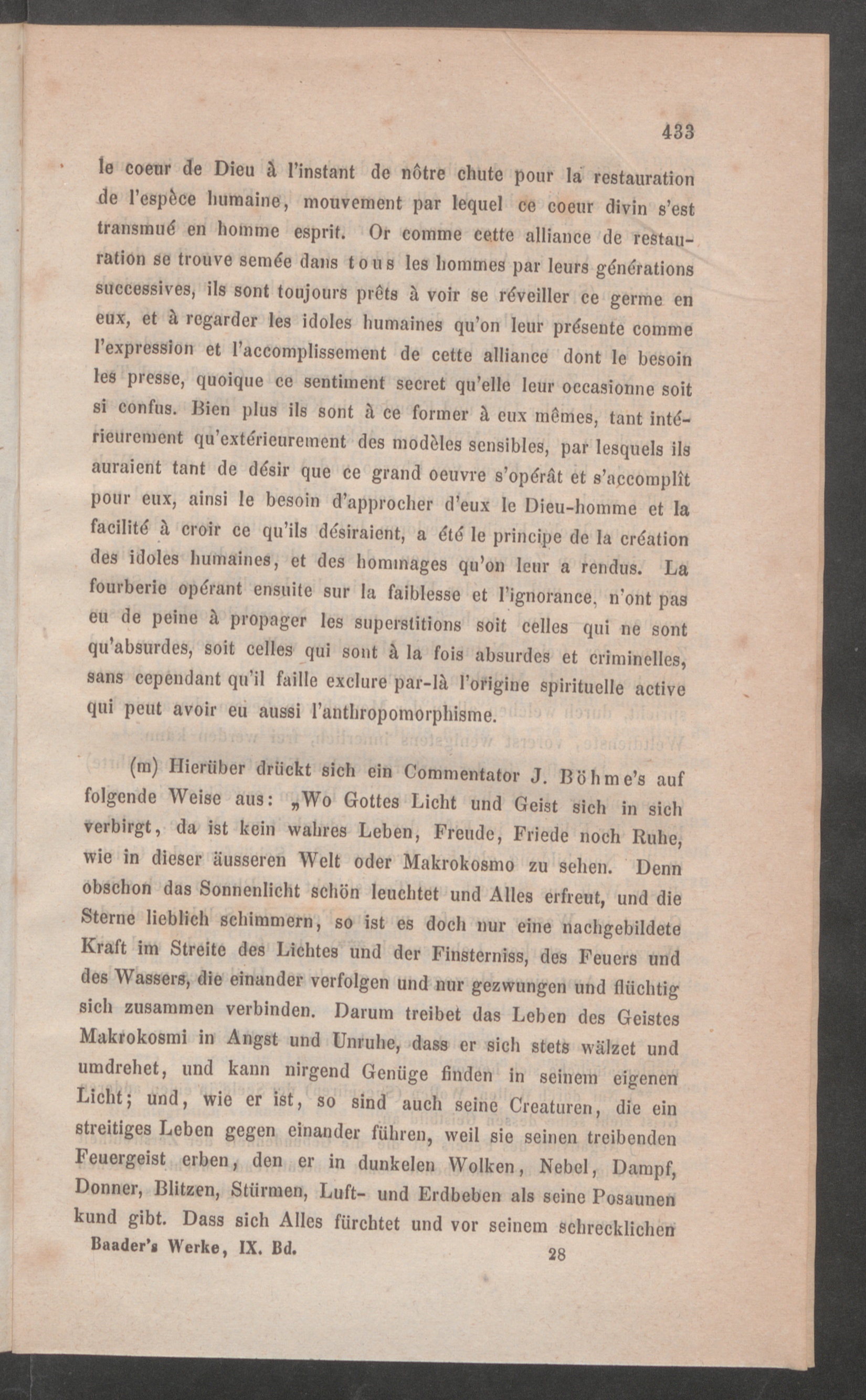 433

le coeur de Dieu à l'instant de nôtre chute pour la restauration de l'espèce humaine, mouvement par lequel ce coeur divin s'est transmué en homme esprit. Or comme cette alliance de restauration se trouve semée dans tous les hommes par leurs générations successives, ils sont toujours prêts à voir se réveiller ce germe en eux, et à regarder les idoles humaines qu'on leur présente comme l'expression et l'accomplissement de cette alliance dont le besoin les presse, quoique ce sentiment secret qu'elle leur occasionne soit si confus. Bien plus ils sont à ce former à eux mêmes, tant intérieurement qu'extérieurement des modèles sensibles, par lesquels ils auraient tant de désir que ce grand oeuvre s'opérât et s'accomplît pour eux, ainsi le besoin d'approcher d'eux le Dieu-homme et la facilité à croir ce qu'ils désiraient, a été le principe de la création des idoles humaines, et des hommages qu'on leur a rendus. La fourberie opérant ensuite sur la faiblesse et l'ignorance, n'ont pas eu de peine à propager les superstitions soit celles qui ne sont qu'absurdes, soit celles qui sont à la fois absurdes et criminelles, sans cependant qu'il faille exclure par-là l'origine spirituelle active qui peut avoir eu aussi l'anthropomorphisme.

(m) Hierüber drückt sich ein Commentator J. Böhme's auf folgende Weise aus: „Wo Gottes Licht und Geist sich in sich verbirgt, da ist kein wahres Leben, Freude, Friede noch Ruhe, wie in dieser äusseren Welt oder Makrokosmo zu sehen. Denn obschon das Sonnenlicht schön leuchtet und Alles erfreut, und die Sterne lieblich schimmern, so ist es doch nur eine nachgebildete Kraft im Streite des Lichtes und der Finsterniss, des Feuers und des Wassers, die einander verfolgen und nur gezwungen und flüchtig sich zusammen verbinden. Darum treibet das Leben des Geistes Makrokosmi in Angst und Unruhe, dass er sich stets wälzet und umdrehet, und kann nirgend Genüge finden in seinem eigenen Licht; und, wie er ist, so sind auch seine Creaturen, die ein streitiges Leben gegen einander führen, weil sie seinen treibenden Feuergeist erben, den er in dunkelen Wolken, Nebel, Dampf, Donner, Blitzen, Stürmen, Luft- und Erdbeben als seine Posaunen kund gibt. Dass sich Alles fürchtet und vor seinem schrecklichen

Baader's Werke, IX. Bd. 28